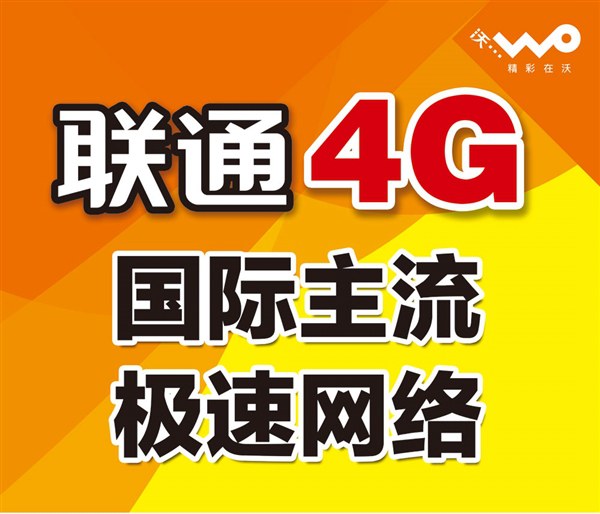 沃 WO
精彩在沃

联通 4G

国际主流
极速网络